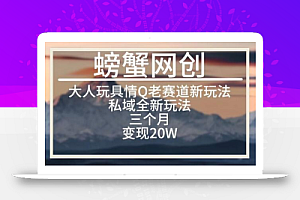 螃蟹网创

大人玩具情Q老赛道新玩法
私域全新玩法
三个月
变现20W